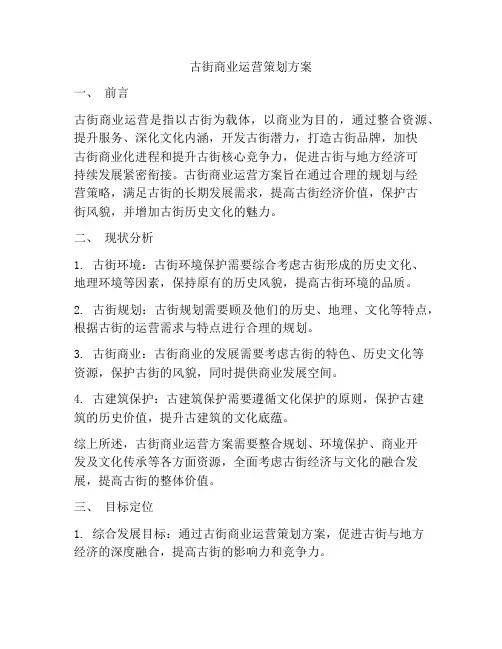 古街商业运营策划方案

一、 前言

古街商业运营是指以古街为载体，以商业为目的，通过整合资源、提升服务、深化文化内涵，开发古街潜力，打造古街品牌，加快古街商业化进程和提升古街核心竞争力，促进古街与地方经济可持续发展紧密衔接。古街商业运营方案旨在通过合理的规划与经营策略，满足古街的长期发展需求，提高古街经济价值，保护古街风貌，并增加古街历史文化的魅力。

二、 现状分析

1. 古街环境：古街环境保护需要综合考虑古街形成的历史文化、地理环境等因素，保持原有的历史风貌，提高古街环境的品质。

2. 古街规划：古街规划需要顾及他们的历史、地理、文化等特点，根据古街的运营需求与特点进行合理的规划。

3. 古街商业：古街商业的发展需要考虑古街的特色、历史文化等资源，保护古街的风貌，同时提供商业发展空间。

4. 古建筑保护：古建筑保护需要遵循文化保护的原则，保护古建筑的历史价值，提升古建筑的文化底蕴。

综上所述，古街商业运营方案需要整合规划、环境保护、商业开发及文化传承等各方面资源，全面考虑古街经济与文化的融合发展，提高古街的整体价值。

三、 目标定位

1. 综合发展目标：通过古街商业运营策划方案，促进古街与地方经济的深度融合，提高古街的影响力和竞争力。